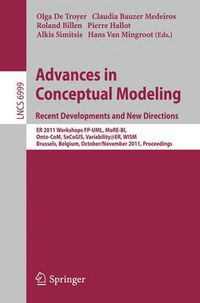 Olga De Troyer Claudia Bauzer Medeiros
Roland Billen Pierre Hallot
Alkis Simitsis Hans Van Mingroot (Eds.)

LNCS 6999

Advances in Conceptual Modeling

Recent Developments and New Directions

ER 2011 Workshops FP-UML, MoRE-BI, Onto-CoM, SeCoGIS, Variability@ER, WISM
Brussels, Belgium, October/November 2011, Proceedings

Springer